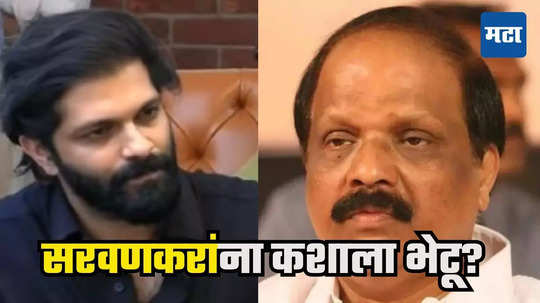 मटा

सरवणकरांना कशाला भेटू?